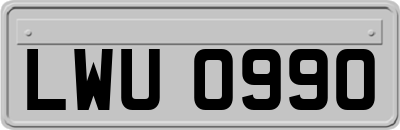 LWU 0990